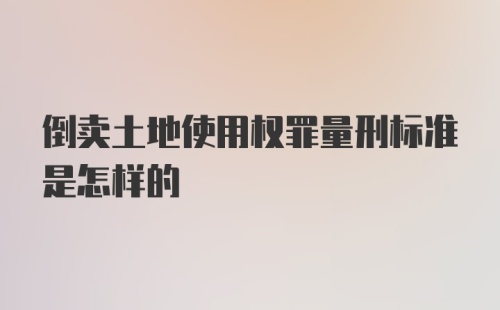 倒卖土地使用权罪量刑标准是怎样的